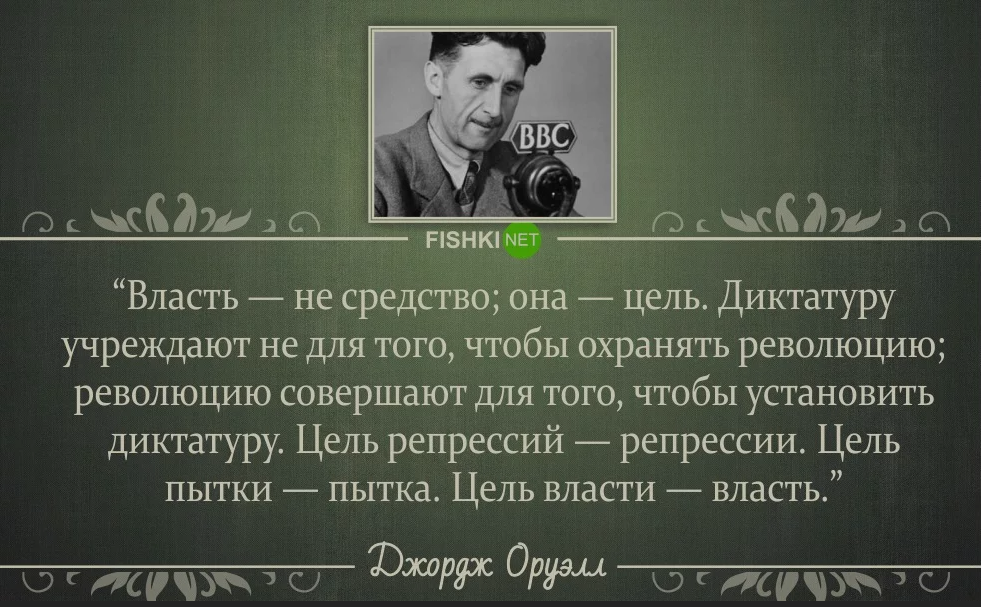 BBC

FISHKI NET

“Власть — не средство; она — цель. Диктатуру учреждают не для того, чтобы охранять революцию; революцию совершают для того, чтобы установить диктатуру. Цель репрессий — репрессии. Цель пытки — пытка. Цель власти — власть.”

Джордж Оруэлл